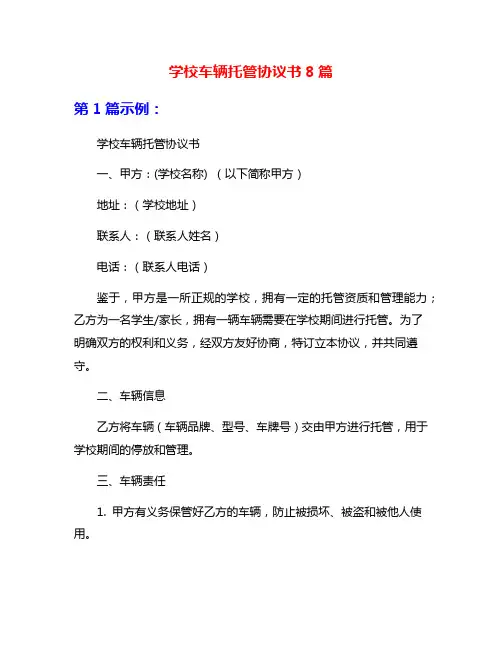 学校车辆托管协议书 8 篇

第 1 篇示例：

学校车辆托管协议书

一、甲方：(学校名称) （以下简称甲方）

地址：（学校地址）

联系人：（联系人姓名）

电话：（联系人电话）

鉴于，甲方是一所正规的学校，拥有一定的托管资质和管理能力；乙方为一名学生/家长，拥有一辆车辆需要在学校期间进行托管。为了明确双方的权利和义务，经双方友好协商，特订立本协议，并共同遵守。

二、车辆信息

乙方将车辆（车辆品牌、型号、车牌号）交由甲方进行托管，用于学校期间的停放和管理。

三、车辆责任

1. 甲方有义务保管好乙方的车辆，防止被损坏、被盗和被他人使用。